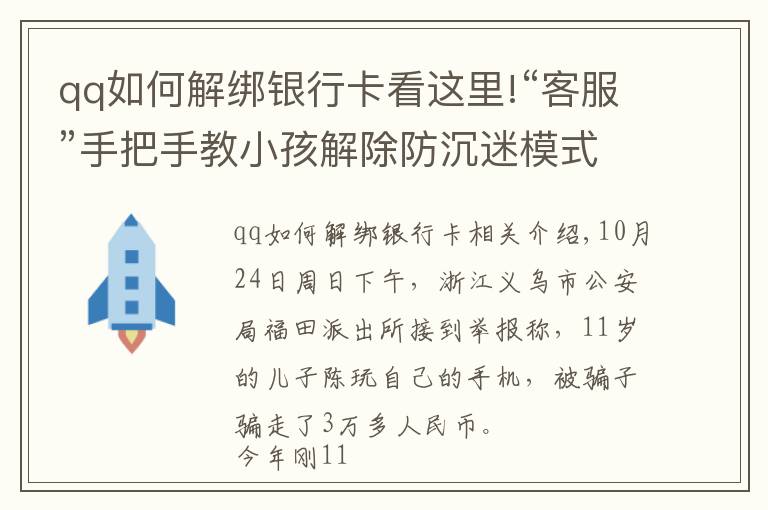 qq如何解绑银行卡看这里!“客服”手把手教小孩解除防沉迷模式

qq如何解绑银行卡相关介绍,10月24日周日下午，浙江义乌市公安局福田派出所接到举报称，11岁的儿子陈玩自己的手机，被骗子骗走了3万多人民币。
今年刚11